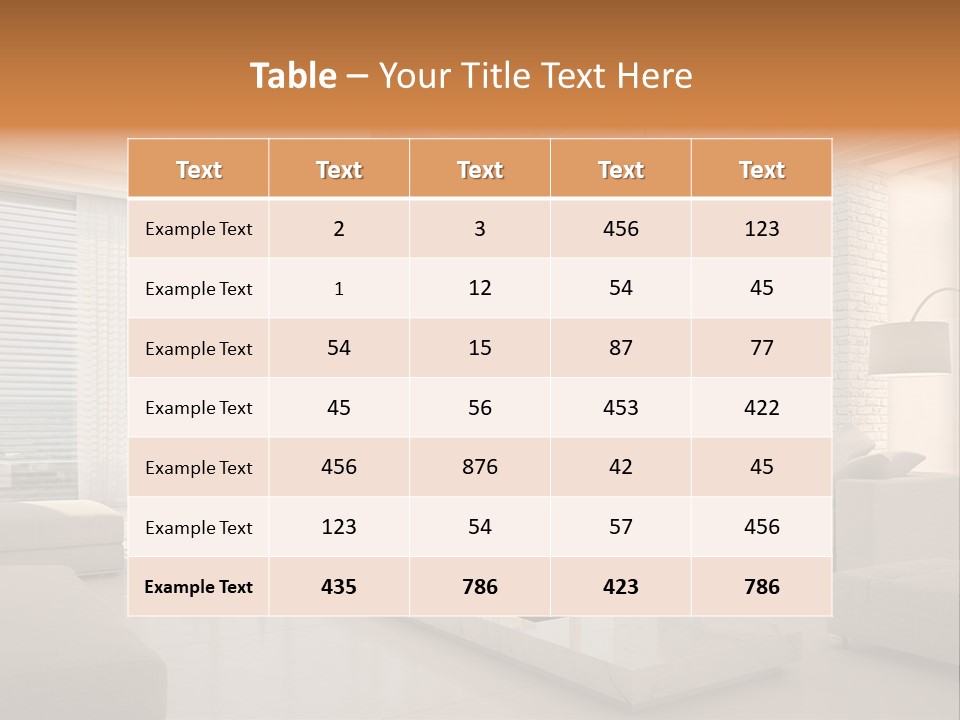 Table – Your Title Text Here

| Text | Text | Text | Text | Text |
|---|---|---|---|---|
| Example Text | 2 | 3 | 456 | 123 |
| Example Text | 1 | 12 | 54 | 45 |
| Example Text | 54 | 15 | 87 | 77 |
| Example Text | 45 | 56 | 453 | 422 |
| Example Text | 456 | 876 | 42 | 45 |
| Example Text | 123 | 54 | 57 | 456 |
| Example Text | 435 | 786 | 423 | 786 |